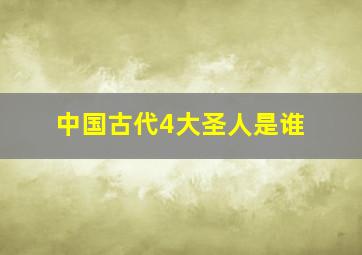 中国古代4大圣人是谁